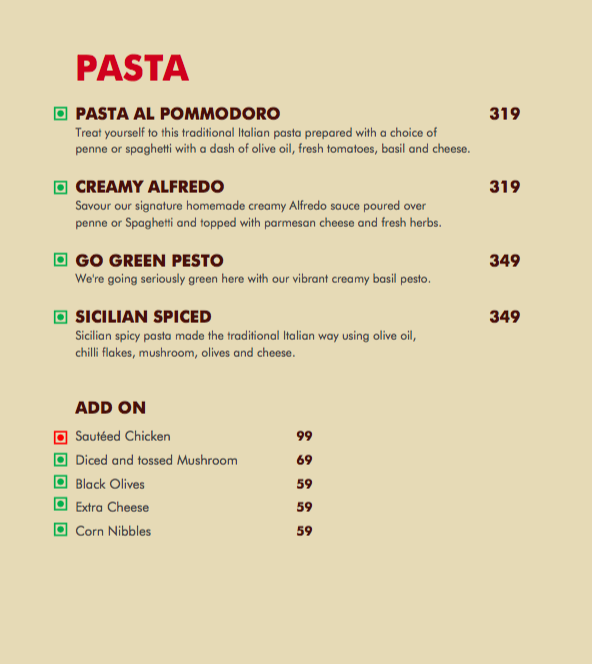 PASTA

PASTA AL POMMODORO 319

Treat yourself to this traditional Italian pasta prepared with a choice of penne or spaghetti with a dash of olive oil, fresh tomatoes, basil and cheese.

CREAMY ALFREDO 319

Savour our signature homemade creamy Alfredo sauce poured over penne or Spaghetti and topped with parmesan cheese and fresh herbs.

GO GREEN PESTO 349

We're going seriously green here with our vibrant creamy basil pesto.

SICILIAN SPICED 349

Sicilian spicy pasta made the traditional Italian way using olive oil, chilli flakes, mushroom, olives and cheese.

ADD ON

Sautéed Chicken 99
Diced and tossed Mushroom 69
Black Olives 59
Extra Cheese 59
Corn Nibbles 59